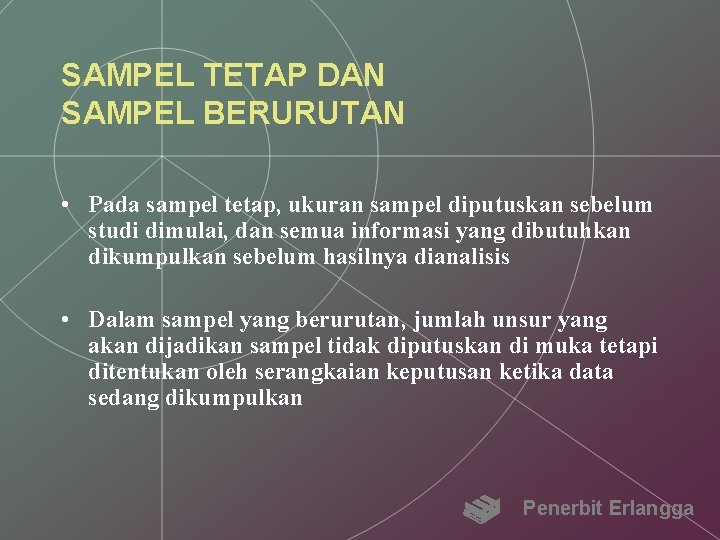 SAMPEL TETAP DAN
SAMPEL BERURUTAN

• Pada sampel tetap, ukuran sampel diputuskan sebelum studi dimulai, dan semua informasi yang dibutuhkan dikumpulkan sebelum hasilnya dianalisis

• Dalam sampel yang berurutan, jumlah unsur yang akan dijadikan sampel tidak diputuskan di muka tetapi ditentukan oleh serangkaian keputusan ketika data sedang dikumpulkan

Penerbit Erlangga